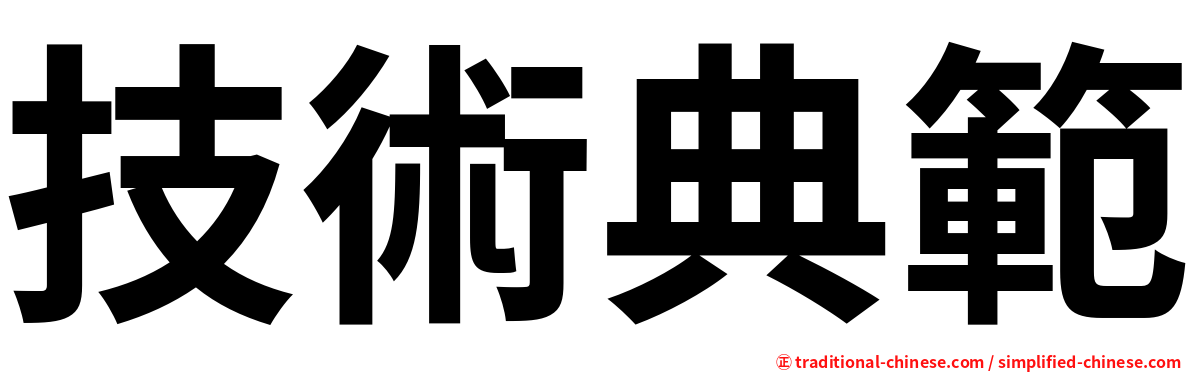 技術典範

㊣ traditional-chinese.com / simplified-chinese.com